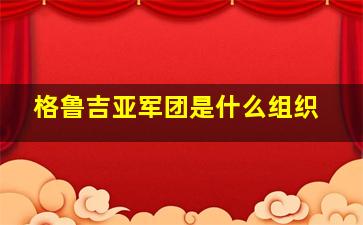 格鲁吉亚军团是什么组织